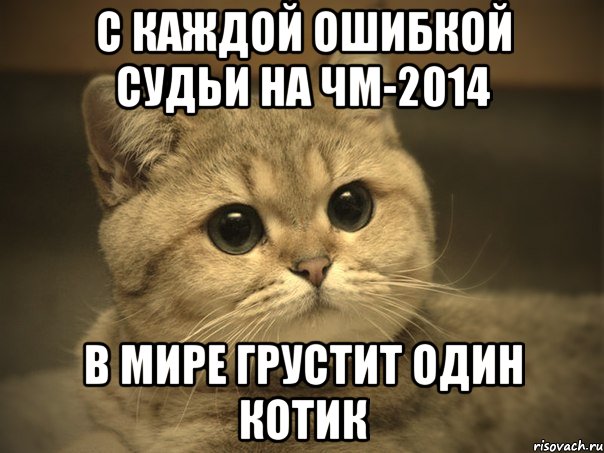 С КАЖДОЙ ОШИБКОЙ СУДЬИ НА ЧМ-2014

В МИРЕ ГРУСТИТ ОДИН КОТИК

risovach.ru